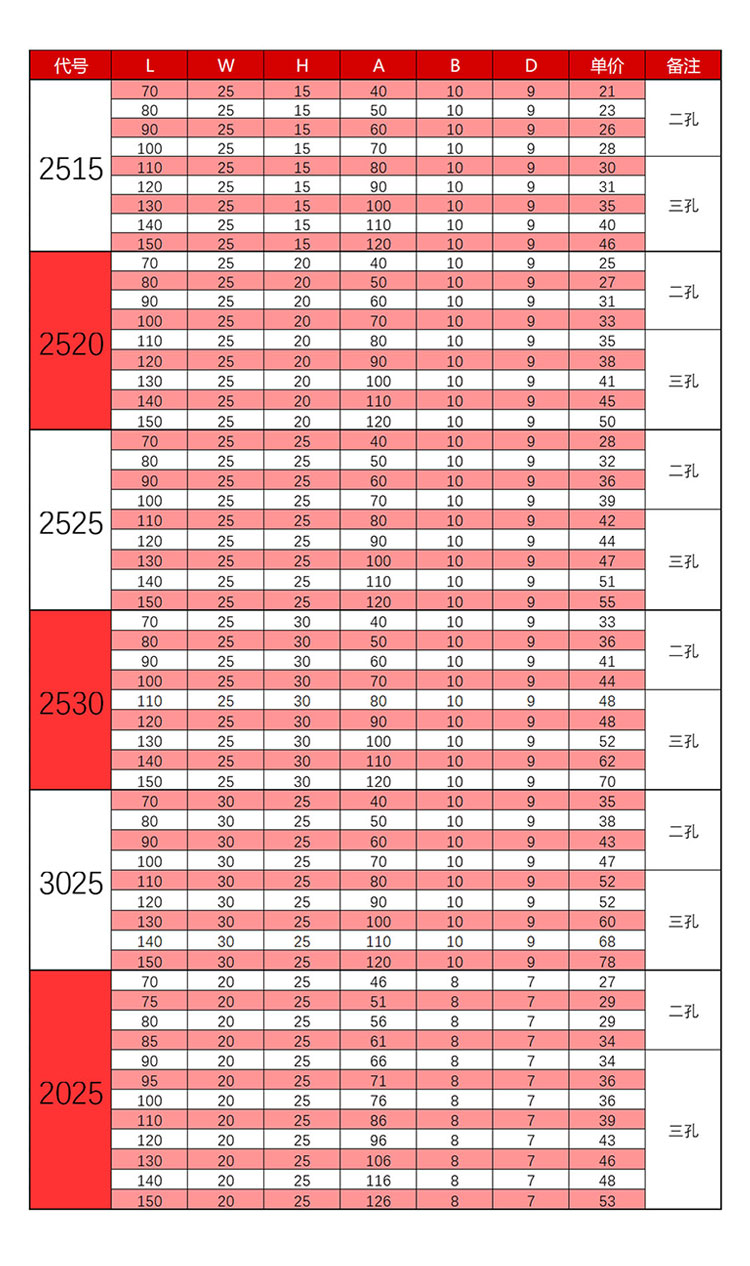 | 代号 | L | W | H | A | B | D | 单价 | 备注 |
|---|---|---|---|---|---|---|---|---|
| 2515 | 70 | 25 | 15 | 40 | 10 | 9 | 21 | 二孔 |
| | 80 | 25 | 15 | 50 | 10 | 9 | 23 | |
| | 90 | 25 | 15 | 60 | 10 | 9 | 26 | |
| | 100 | 25 | 15 | 70 | 10 | 9 | 28 | |
| | 110 | 25 | 15 | 80 | 10 | 9 | 30 | 三孔 |
| | 120 | 25 | 15 | 90 | 10 | 9 | 31 | |
| | 130 | 25 | 15 | 100 | 10 | 9 | 35 | |
| | 140 | 25 | 15 | 110 | 10 | 9 | 40 | |
| | 150 | 25 | 15 | 120 | 10 | 9 | 46 | |
| 2520 | 70 | 25 | 20 | 40 | 10 | 9 | 25 | 二孔 |
| | 80 | 25 | 20 | 50 | 10 | 9 | 27 | |
| | 90 | 25 | 20 | 60 | 10 | 9 | 31 | |
| | 100 | 25 | 20 | 70 | 10 | 9 | 33 | |
| | 110 | 25 | 20 | 80 | 10 | 9 | 35 | 三孔 |
| | 120 | 25 | 20 | 90 | 10 | 9 | 38 | |
| | 130 | 25 | 20 | 100 | 10 | 9 | 41 | |
| | 140 | 25 | 20 | 110 | 10 | 9 | 45 | |
| | 150 | 25 | 20 | 120 | 10 | 9 | 50 | |
| 2525 | 70 | 25 | 25 | 40 | 10 | 9 | 28 | 二孔 |
| | 80 | 25 | 25 | 50 | 10 | 9 | 32 | |
| | 90 | 25 | 25 | 60 | 10 | 9 | 36 | |
| | 100 | 25 | 25 | 70 | 10 | 9 | 39 | |
| | 110 | 25 | 25 | 80 | 10 | 9 | 42 | 三孔 |
| | 120 | 25 | 25 | 90 | 10 | 9 | 44 | |
| | 130 | 25 | 25 | 100 | 10 | 9 | 47 | |
| | 140 | 25 | 25 | 110 | 10 | 9 | 51 | |
| | 150 | 25 | 25 | 120 | 10 | 9 | 55 | |
| 2530 | 70 | 25 | 30 | 40 | 10 | 9 | 33 | 二孔 |
| | 80 | 25 | 30 | 50 | 10 | 9 | 36 | |
| | 90 | 25 | 30 | 60 | 10 | 9 | 41 | |
| | 100 | 25 | 30 | 70 | 10 | 9 | 44 | |
| | 110 | 25 | 30 | 80 | 10 | 9 | 48 | 三孔 |
| | 120 | 25 | 30 | 90 | 10 | 9 | 48 | |
| | 130 | 25 | 30 | 100 | 10 | 9 | 52 | |
| | 140 | 25 | 30 | 110 | 10 | 9 | 62 | |
| | 150 | 25 | 30 | 120 | 10 | 9 | 70 | |
| 3025 | 70 | 30 | 25 | 40 | 10 | 9 | 35 | 二孔 |
| | 80 | 30 | 25 | 50 | 10 | 9 | 38 | |
| | 90 | 30 | 25 | 60 | 10 | 9 | 43 | |
| | 100 | 30 | 25 | 70 | 10 | 9 | 47 | |
| | 110 | 30 | 25 | 80 | 10 | 9 | 52 | 三孔 |
| | 120 | 30 | 25 | 90 | 10 | 9 | 52 | |
| | 130 | 30 | 25 | 100 | 10 | 9 | 60 | |
| | 140 | 30 | 25 | 110 | 10 | 9 | 68 | |
| | 150 | 30 | 25 | 120 | 10 | 9 | 78 | |
| 2025 | 70 | 20 | 25 | 46 | 8 | 7 | 27 | 二孔 |
| | 75 | 20 | 25 | 51 | 8 | 7 | 29 | |
| | 80 | 20 | 25 | 56 | 8 | 7 | 29 | |
| | 85 | 20 | 25 | 61 | 8 | 7 | 34 | |
| | 90 | 20 | 25 | 66 | 8 | 7 | 34 | 三孔 |
| | 95 | 20 | 25 | 71 | 8 | 7 | 36 | |
| | 100 | 20 | 25 | 76 | 8 | 7 | 36 | |
| | 110 | 20 | 25 | 86 | 8 | 7 | 39 | |
| | 120 | 20 | 25 | 96 | 8 | 7 | 43 | |
| | 130 | 20 | 25 | 106 | 8 | 7 | 46 | |
| | 140 | 20 | 25 | 116 | 8 | 7 | 48 | |
| | 150 | 20 | 25 | 126 | 8 | 7 | 53 | |